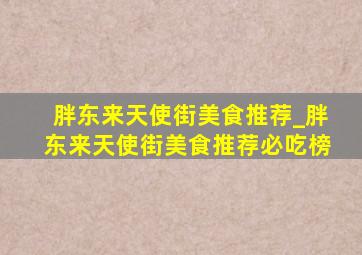 胖东来天使街美食推荐_胖东来天使街美食推荐必吃榜